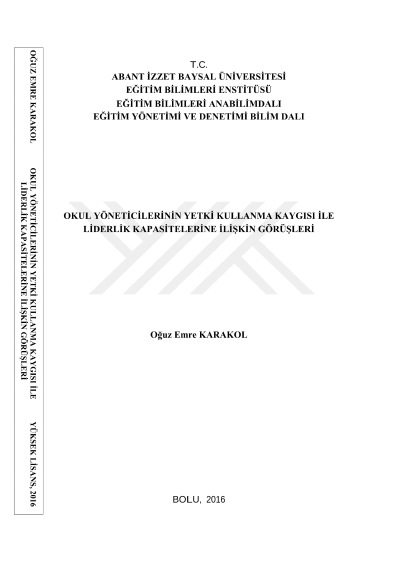 OĞUZ EMRE KARAKOL

OKUL YÖNETİCİLERİNİN YETKİ KULLANMA KAYGISI İLE LİDERLİK KAPASİTELERİNE İLİŞKİN GÖRÜŞLERİ

YÜKSEK LİSANS, 2016

T.C.
ABANT İZZET BAYSAL ÜNİVERSİTESİ
EĞİTİM BİLİMLERİ ENSTİTÜSÜ
EĞİTİM BİLİMLERİ ANABİLİMDALI
EĞİTİM YÖNETİMİ VE DENETİMİ BİLİM DALI

OKUL YÖNETİCİLERİNİN YETKİ KULLANMA KAYGISI İLE
LİDERLİK KAPASİTELERİNE İLİŞKİN GÖRÜŞLERİ

Oğuz Emre KARAKOL

BOLU, 2016